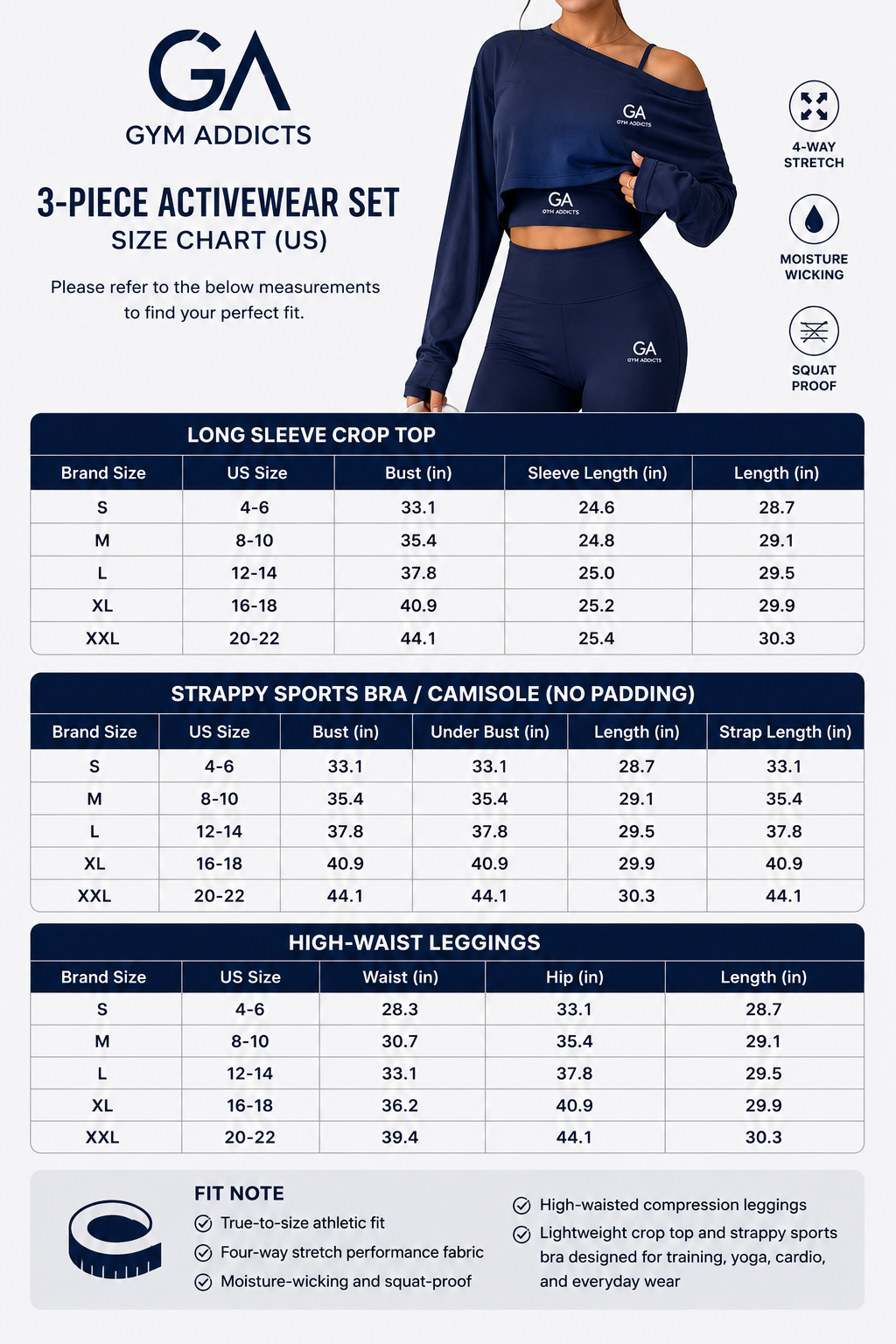 GA
GYM ADDICTS

3-PIECE ACTIVEWEAR SET
SIZE CHART (US)

Please refer to the below measurements to find your perfect fit.

GA GYM ADDICTS

GA GYM ADDICTS

GA GYM ADDICTS

4-WAY STRETCH

MOISTURE WICKING

SQUAT PROOF

LONG SLEEVE CROP TOP

| Brand Size | US Size | Bust (in) | Sleeve Length (in) | Length (in) |
|---|---|---|---|---|
| S | 4-6 | 33.1 | 24.6 | 28.7 |
| M | 8-10 | 35.4 | 24.8 | 29.1 |
| L | 12-14 | 37.8 | 25.0 | 29.5 |
| XL | 16-18 | 40.9 | 25.2 | 29.9 |
| XXL | 20-22 | 44.1 | 25.4 | 30.3 |

STRAPPY SPORTS BRA / CAMISOLE (NO PADDING)

| Brand Size | US Size | Bust (in) | Under Bust (in) | Length (in) | Strap Length (in) |
|---|---|---|---|---|---|
| S | 4-6 | 33.1 | 33.1 | 28.7 | 33.1 |
| M | 8-10 | 35.4 | 35.4 | 29.1 | 35.4 |
| L | 12-14 | 37.8 | 37.8 | 29.5 | 37.8 |
| XL | 16-18 | 40.9 | 40.9 | 29.9 | 40.9 |
| XXL | 20-22 | 44.1 | 44.1 | 30.3 | 44.1 |

HIGH-WAIST LEGGINGS

| Brand Size | US Size | Waist (in) | Hip (in) | Length (in) |
|---|---|---|---|---|
| S | 4-6 | 28.3 | 33.1 | 28.7 |
| M | 8-10 | 30.7 | 35.4 | 29.1 |
| L | 12-14 | 33.1 | 37.8 | 29.5 |
| XL | 16-18 | 36.2 | 40.9 | 29.9 |
| XXL | 20-22 | 39.4 | 44.1 | 30.3 |

FIT NOTE
True-to-size athletic fit
Four-way stretch performance fabric
Moisture-wicking and squat-proof

High-waisted compression leggings
Lightweight crop top and strappy sports bra designed for training, yoga, cardio, and everyday wear